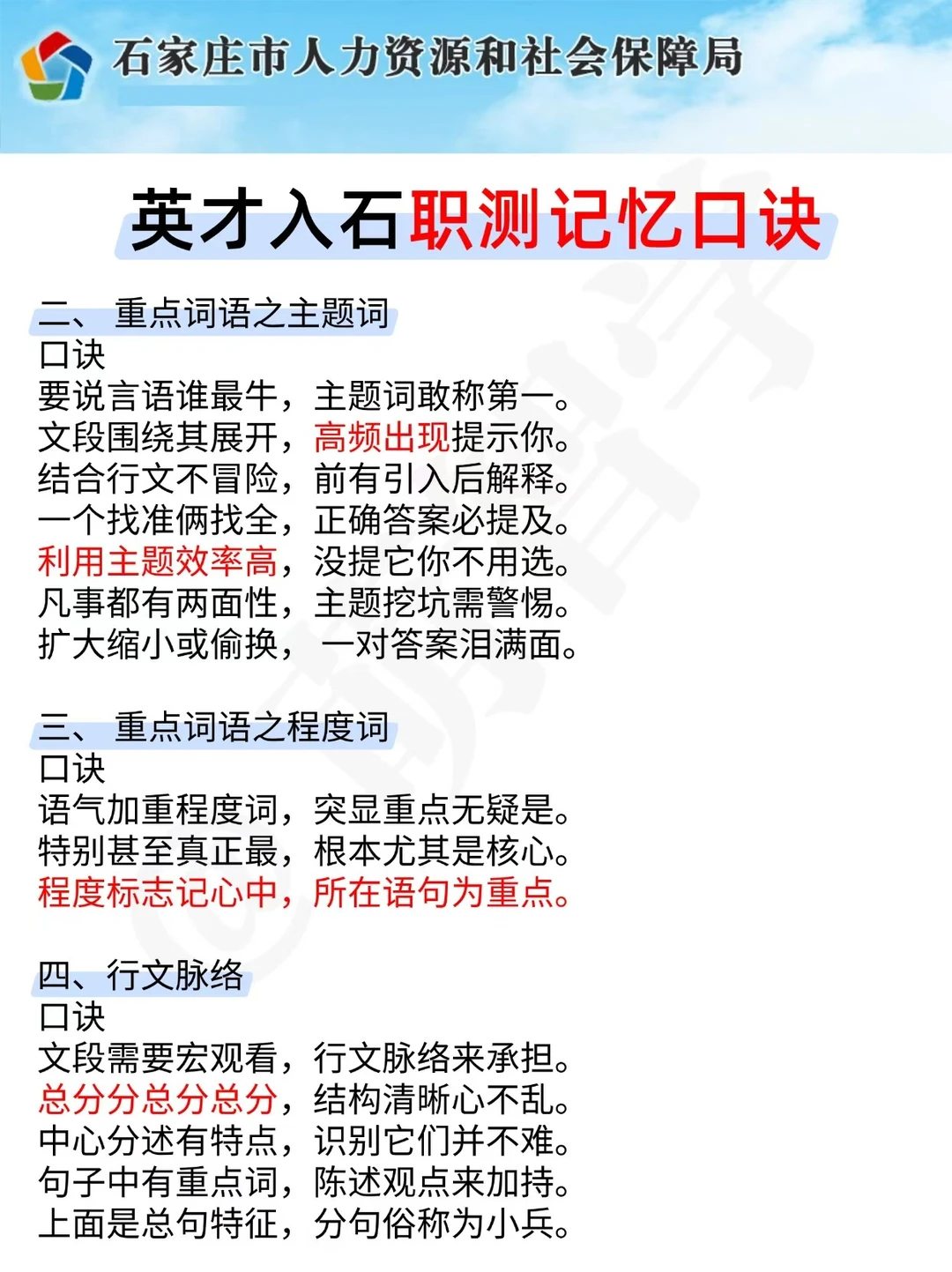 石家庄市人力资源和社会保障局

英才入石职测记忆口诀

二、 重点词语之主题词
口诀
要说言语谁最牛，主题词敢称第一。
文段围绕其展开，高频出现提示你。
结合行文不冒险，前有引入后解释。
一个找准俩找全，正确答案必提及。
利用主题效率高，没提它你不用选。
凡事都有两面性，主题挖坑需警惕。
扩大缩小或偷换， 一对答案泪满面。

三、 重点词语之程度词
口诀
语气加重程度词，突显重点无疑是。
特别甚至真正最，根本尤其是核心。
程度标志记心中，所在语句为重点。

四、行文脉络
口诀
文段需要宏观看，行文脉络来承担。
总分分总分总分，结构清晰心不乱。
中心分述有特点，识别它们并不难。
句子中有重点词，陈述观点来加持。
上面是总句特征，分句俗称为小兵。